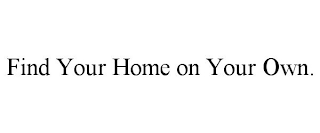 Find Your Home on Your Own.